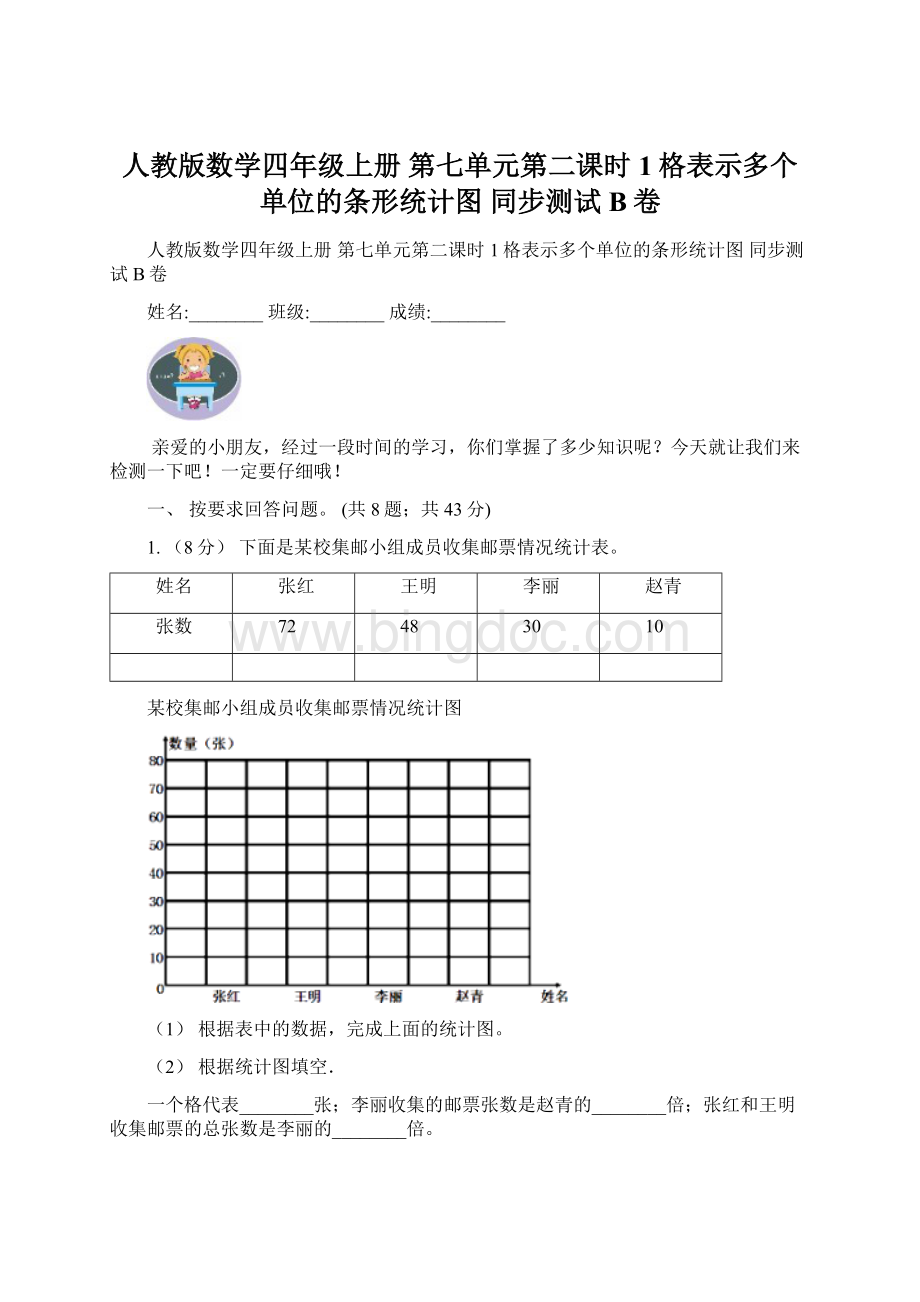 人教版数学四年级上册 第七单元第二课时 1 格表示多个单位的条形统计图 同步测试 B 卷

人教版数学四年级上册 第七单元第二课时 1 格表示多个单位的条形统计图 同步测试 B 卷

姓名:________ 班级:________ 成绩:________

亲爱的小朋友，经过一段时间的学习，你们掌握了多少知识呢？今天就让我们来检测一下吧！一定要仔细哦！

一、 按要求回答问题。 (共 8 题；共 43 分)

1. （8 分） 下面是某校集邮小组成员收集邮票情况统计表。

| 姓名 | 张红 | 王明 | 李丽 | 赵青 |
|---|---|---|---|---|
| 张数 | 72 | 48 | 30 | 10 |
| | | | | |

www.bingdoc.com

某校集邮小组成员收集邮票情况统计图

数量（张）
80
70
60
50
40
30
20
10
0
张红 王明 李丽 赵青 姓名

（1） 根据表中的数据，完成上面的统计图。

（2） 根据统计图填空.

一个格代表________张；李丽收集的邮票张数是赵青的________倍；张红和王明收集邮票的总张数是李丽的________倍。